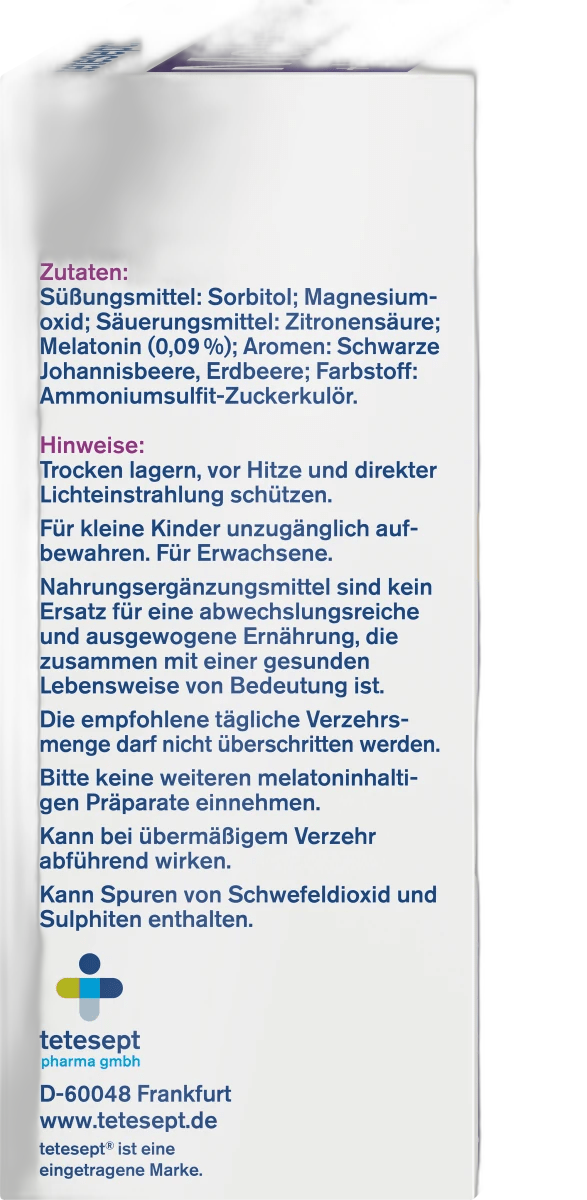 Zutaten:
Süßungsmittel: Sorbitol; Magnesiumoxid; Säuerungsmittel: Zitronensäure; Melatonin (0,09 %); Aromen: Schwarze Johannisbeere, Erdbeere; Farbstoff: Ammoniumsulfit-Zuckerkulör.

Hinweise:
Trocken lagern, vor Hitze und direkter Lichteinstrahlung schützen.

Für kleine Kinder unzugänglich aufbewahren. Für Erwachsene.

Nahrungsergänzungsmittel sind kein Ersatz für eine abwechslungsreiche und ausgewogene Ernährung, die zusammen mit einer gesunden Lebensweise von Bedeutung ist.

Die empfohlene tägliche Verzehrsmenge darf nicht überschritten werden.

Bitte keine weiteren melatoninhaltigen Präparate einnehmen.

Kann bei übermäßigem Verzehr abführend wirken.

Kann Spuren von Schwefeldioxid und Sulphiten enthalten.

tetesept
pharma gmbh

D-60048 Frankfurt
www.tetesept.de
tetesept® ist eine eingetragene Marke.